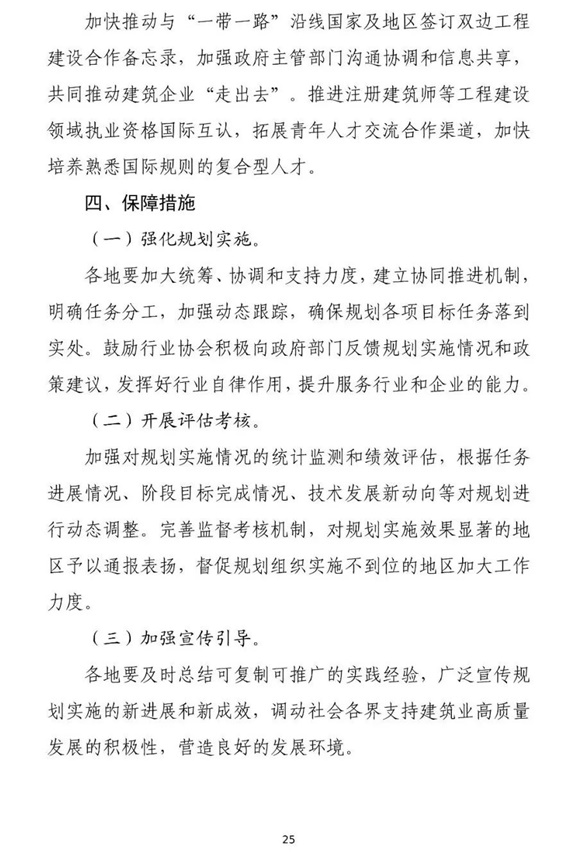 加快推动与“一带一路”沿线国家及地区签订双边工程建设合作备忘录，加强政府主管部门沟通协调和信息共享，共同推动建筑企业“走出去”。推进注册建筑师等工程建设领域执业资格国际互认，拓展青年人才交流合作渠道，加快培养熟悉国际规则的复合型人才。

四、保障措施

（一）强化规划实施。

各地要加大统筹、协调和支持力度，建立协同推进机制，明确任务分工，加强动态跟踪，确保规划各项目标任务落到实处。鼓励行业协会积极向政府部门反馈规划实施情况和政策建议，发挥好行业自律作用，提升服务行业和企业的能力。

（二）开展评估考核。

加强对规划实施情况的统计监测和绩效评估，根据任务进展情况、阶段目标完成情况、技术发展新动向等对规划进行动态调整。完善监督考核机制，对规划实施效果显著的地区予以通报表扬，督促规划组织实施不到位的地区加大工作力度。

（三）加强宣传引导。

各地要及时总结可复制可推广的实践经验，广泛宣传规划实施的新进展和新成效，调动社会各界支持建筑业高质量发展的积极性，营造良好的发展环境。

25